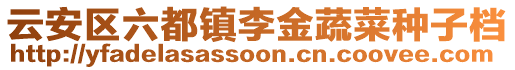 云安区六都镇李金蔬菜种子档
http://yfadelasassoon.cn.coovee.com